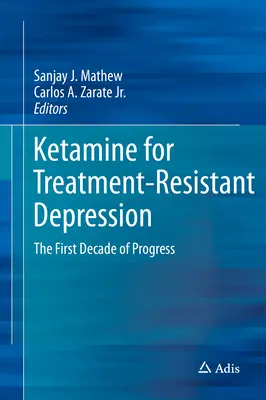 Sanjay J. Mathew
Carlos A. Zarate Jr.
Editors

Ketamine for Treatment-Resistant Depression

The First Decade of Progress

Adis